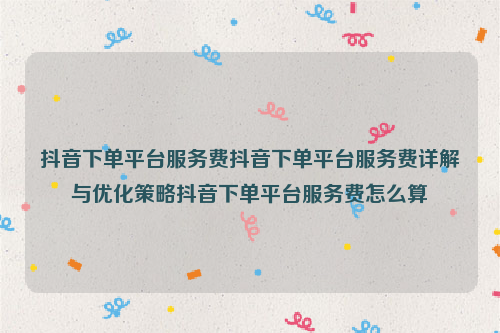 抖音下单平台服务费抖音下单平台服务费详解与优化策略抖音下单平台服务费怎么算